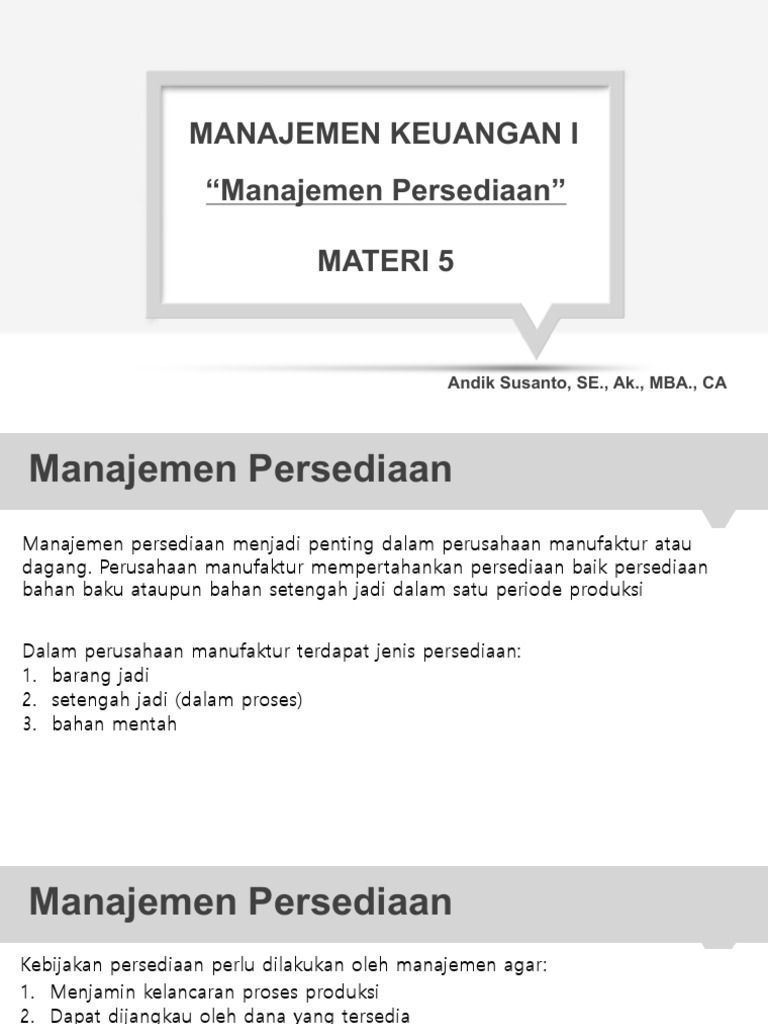 MANAJEMEN KEUANGAN I

“Manajemen Persediaan”

MATERI 5

Andik Susanto, SE., Ak., MBA., CA

Manajemen Persediaan

Manajemen persediaan menjadi penting dalam perusahaan manufaktur atau dagang. Perusahaan manufaktur mempertahankan persediaan baik persediaan bahan baku ataupun bahan setengah jadi dalam satu periode produksi

Dalam perusahaan manufaktur terdapat jenis persediaan:
1. barang jadi
2. setengah jadi (dalam proses)
3. bahan mentah

Manajemen Persediaan

Kebijakan persediaan perlu dilakukan oleh manajemen agar:
1. Menjamin kelancaran proses produksi
2. Dapat dijangkau oleh dana yang tersedia